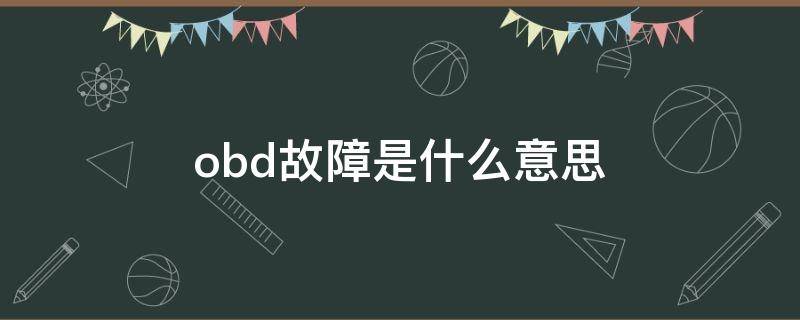 obd故障是什么意思